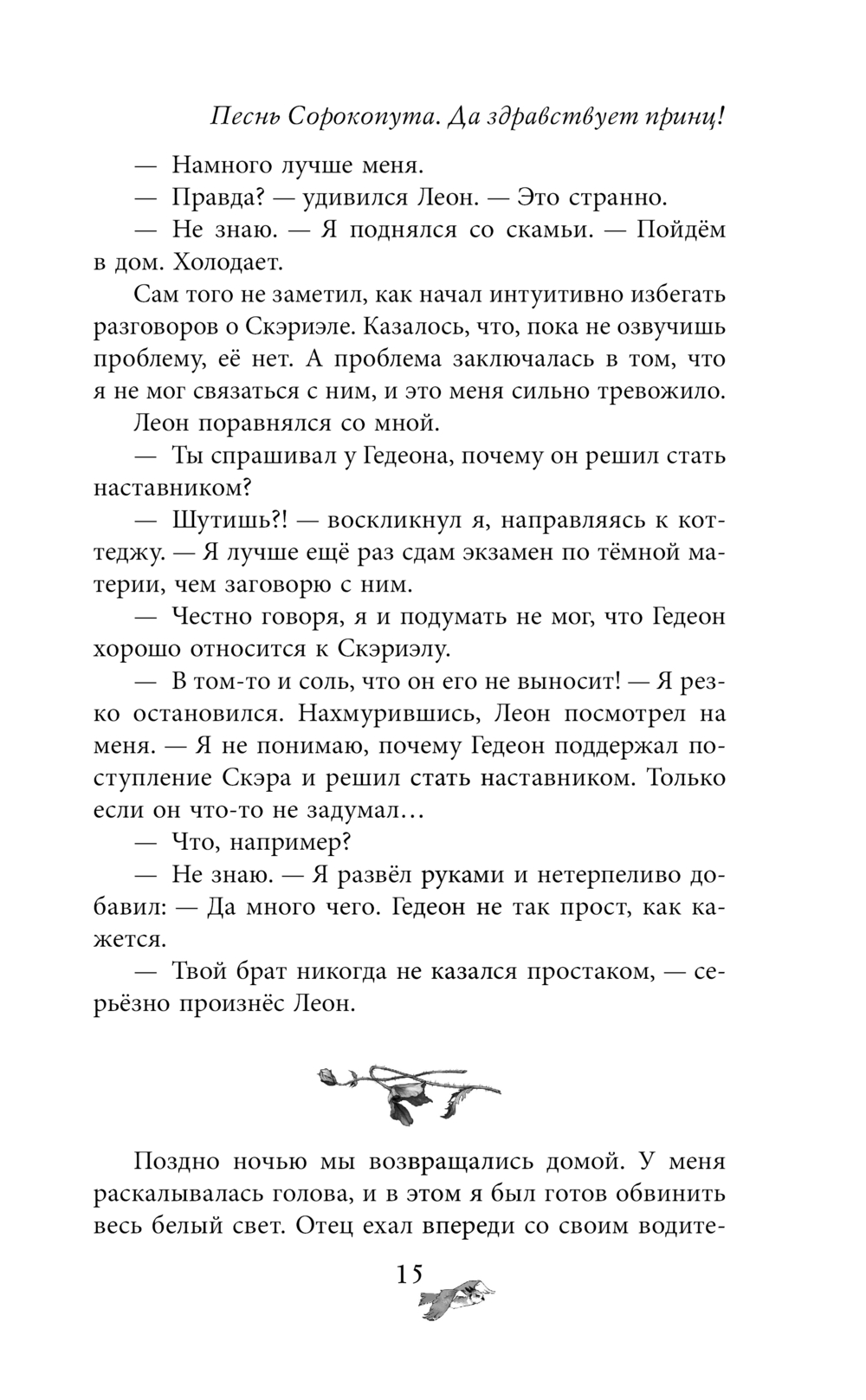 Песнь Сорокопута. Да здравствует принц!

— Намного лучше меня.

— Правда? — удивился Леон. — Это странно.

— Не знаю. — Я поднялся со скамьи. — Пойдём в дом. Холодает.

Сам того не заметил, как начал интуитивно избегать разговоров о Скэриэле. Казалось, что, пока не озвучишь проблему, её нет. А проблема заключалась в том, что я не мог связаться с ним, и это меня сильно тревожило.

Леон поравнялся со мной.

— Ты спрашивал у Гедеона, почему он решил стать наставником?

— Шутишь?! — воскликнул я, направляясь к коттеджу. — Я лучше ещё раз сдам экзамен по тёмной материи, чем заговорю с ним.

— Честно говоря, я и подумать не мог, что Гедеон хорошо относится к Скэриэлу.

— В том-то и соль, что он его не выносит! — Я резко остановился. Нахмурившись, Леон посмотрел на меня. — Я не понимаю, почему Гедеон поддержал поступление Скэра и решил стать наставником. Только если он что-то не задумал…

— Что, например?

— Не знаю. — Я развёл руками и нетерпеливо добавил: — Да много чего. Гедеон не так прост, как кажется.

— Твой брат никогда не казался простаком, — серьёзно произнёс Леон.

Поздно ночью мы возвращались домой. У меня раскалывалась голова, и в этом я был готов обвинить весь белый свет. Отец ехал впереди со своим водите-

15